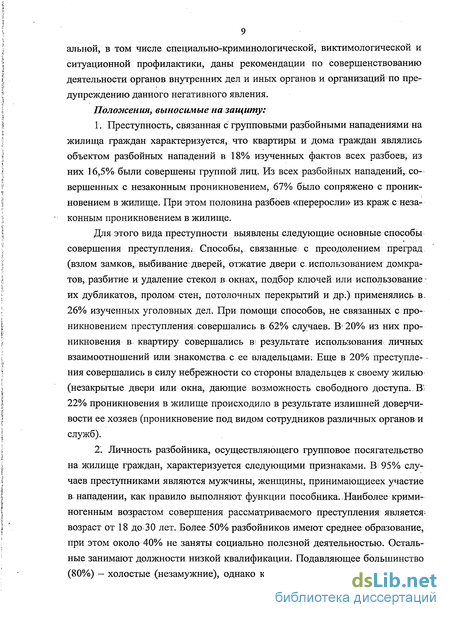 9

альной, в том числе специально-криминологической, виктимологической и ситуационной профилактики, даны рекомендации по совершенствованию деятельности органов внутренних дел и иных органов и организаций по предупреждению данного негативного явления.

Положения, выносимые на защиту:

1. Преступность, связанная с групповыми разбойными нападениями на жилища граждан характеризуется, что квартиры и дома граждан являлись объектом разбойных нападений в 18% изученных фактов всех разбоев, из них 16,5% были совершены группой лиц. Из всех разбойных нападений, совершенных с незаконным проникновением, 67% было сопряжено с проникновением в жилище. При этом половина разбоев «переросли» из краж с незаконным проникновением в жилище.

Для этого вида преступности выявлены следующие основные способы совершения преступления. Способы, связанные с преодолением преград (взлом замков, выбивание дверей, отжатие двери с использованием домкратов, разбитие и удаление стекол в окнах, подбор ключей или использование их дубликатов, пролом стен, потолочных перекрытий и др.) применялись в 26% изученных уголовных дел. При помощи способов, не связанных с проникновением преступления совершались в 62% случаев. В 20% из них проникновения в квартиру совершались в результате использования личных взаимоотношений или знакомства с ее владельцами. Еще в 20% преступления совершались в силу небрежности со стороны владельцев к своему жилью (незакрытые двери или окна, дающие возможность свободного доступа. В 22% проникновения в жилище происходило в результате излишней доверчивости ее хозяев (проникновение под видом сотрудников различных органов и служб).

2. Личность разбойника, осуществляющего групповое посягательство на жилище граждан, характеризуется следующими признаками. В 95% случаев преступниками являются мужчины, женщины, принимающиеех участие в нападении, как правило выполняют функции пособника. Наиболее криминогенным возрастом совершения рассматриваемого преступления является возраст от 18 до 30 лет. Более 50% разбойников имеют среднее образование, при этом около 40% не заняты социально полезной деятельностью. Остальные занимают должности низкой квалификации. Подавляющее большинство (80%) – холостые (незамужние), однако к

dsLib.net
библиотека диссертаций